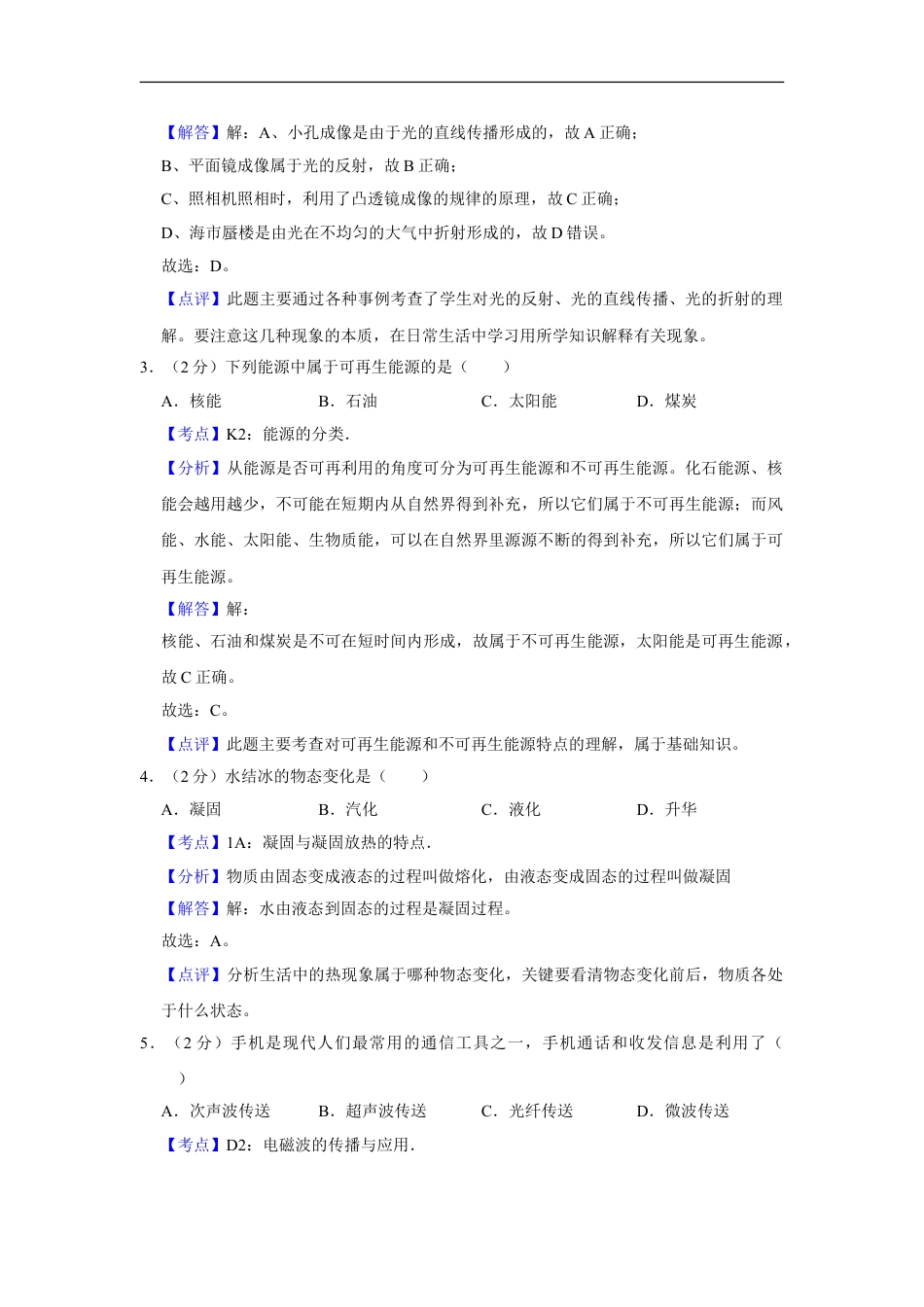 【解答】解：A、小孔成像是由于光的直线传播形成的，故 A 正确；

B、平面镜成像属于光的反射，故 B 正确；

C、照相机照相时，利用了凸透镜成像的规律的原理，故 C 正确；

D、海市蜃楼是由光在不均匀的大气中折射形成的，故 D 错误。

故选：D。

【点评】此题主要通过各种事例考查了学生对光的反射、光的直线传播、光的折射的理解。要注意这几种现象的本质，在日常生活中学习用所学知识解释有关现象。

3．（2 分）下列能源中属于可再生能源的是（　　）

A．核能　　　B．石油　　　C．太阳能　　　D．煤炭

【考点】K2：能源的分类．

【分析】从能源是否可再利用的角度可分为可再生能源和不可再生能源。化石能源、核能会越用越少，不可能在短期内从自然界得到补充，所以它们属于不可再生能源；而风能、水能、太阳能、生物质能，可以在自然界里源源不断的得到补充，所以它们属于可再生能源。

【解答】解：

核能、石油和煤炭是不可在短时间内形成，故属于不可再生能源，太阳能是可再生能源，故 C 正确。

故选：C。

【点评】此题主要考查对可再生能源和不可再生能源特点的理解，属于基础知识。

4．（2 分）水结冰的物态变化是（　　）

A．凝固　　　B．汽化　　　C．液化　　　D．升华

【考点】1A：凝固与凝固放热的特点．

【分析】物质由固态变成液态的过程叫做熔化，由液态变成固态的过程叫做凝固

【解答】解：水由液态到固态的过程是凝固过程。

故选：A。

【点评】分析生活中的热现象属于哪种物态变化，关键要看清物态变化前后，物质各处于什么状态。

5．（2 分）手机是现代人们最常用的通信工具之一，手机通话和收发信息是利用了（　　）

A．次声波传送　　　B．超声波传送　　　C．光纤传送　　　D．微波传送

【考点】D2：电磁波的传播与应用．